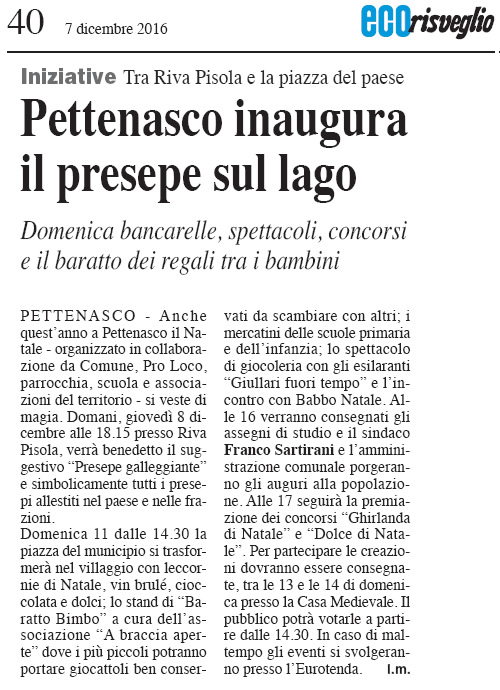 40 7 dicembre 2016 ecorisveglio

Iniziative Tra Riva Pisola e la piazza del paese

Pettenasco inaugura il presepe sul lago

Domenica bancarelle, spettacoli, concorsi e il baratto dei regali tra i bambini

PETTENASCO - Anche quest'anno a Pettenasco il Natale - organizzato in collaborazione da Comune, Pro Loco, parrocchia, scuola e associazioni del territorio - si veste di magia. Domani, giovedì 8 dicembre alle 18.15 presso Riva Pisola, verrà benedetto il suggestivo "Presepe galleggiante" e simbolicamente tutti i presepi allestiti nel paese e nelle frazioni.

Domenica 11 dalle 14.30 la piazza del municipio si trasformerà nel villaggio con leccornie di Natale, vin brulé, cioccolata e dolci; lo stand di "Baratto Bimbo" a cura dell'associazione "A braccia aperte" dove i più piccoli potranno portare giocattoli ben conservati da scambiare con altri; i mercatini delle scuole primaria e dell'infanzia; lo spettacolo di giocoleria con gli esilaranti "Giullari fuori tempo" e l'incontro con Babbo Natale. Alle 16 verranno consegnati gli assegni di studio e il sindaco Franco Sartirani e l'amministrazione comunale porgeranno gli auguri alla popolazione. Alle 17 seguirà la premiazione dei concorsi "Ghirlanda di Natale" e "Dolce di Natale". Per partecipare le creazioni dovranno essere consegnate, tra le 13 e le 14 di domenica presso la Casa Medievale. Il pubblico potrà votarle a partire dalle 14.30. In caso di maltempo gli eventi si svolgeranno presso l'Eurotenda. l.m.